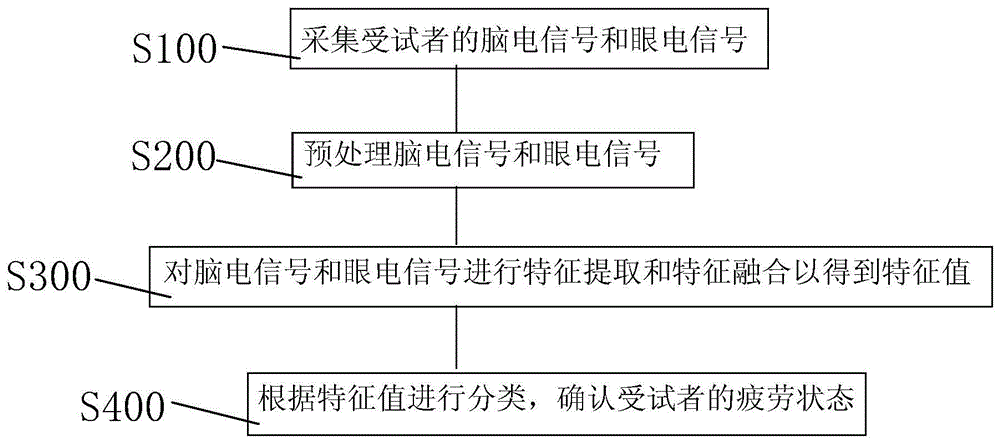 S100
采集受试者的脑电信号和眼电信号

S200
预处理脑电信号和眼电信号

S300
对脑电信号和眼电信号进行特征提取和特征融合以得到特征值

S400
根据特征值进行分类，确认受试者的疲劳状态